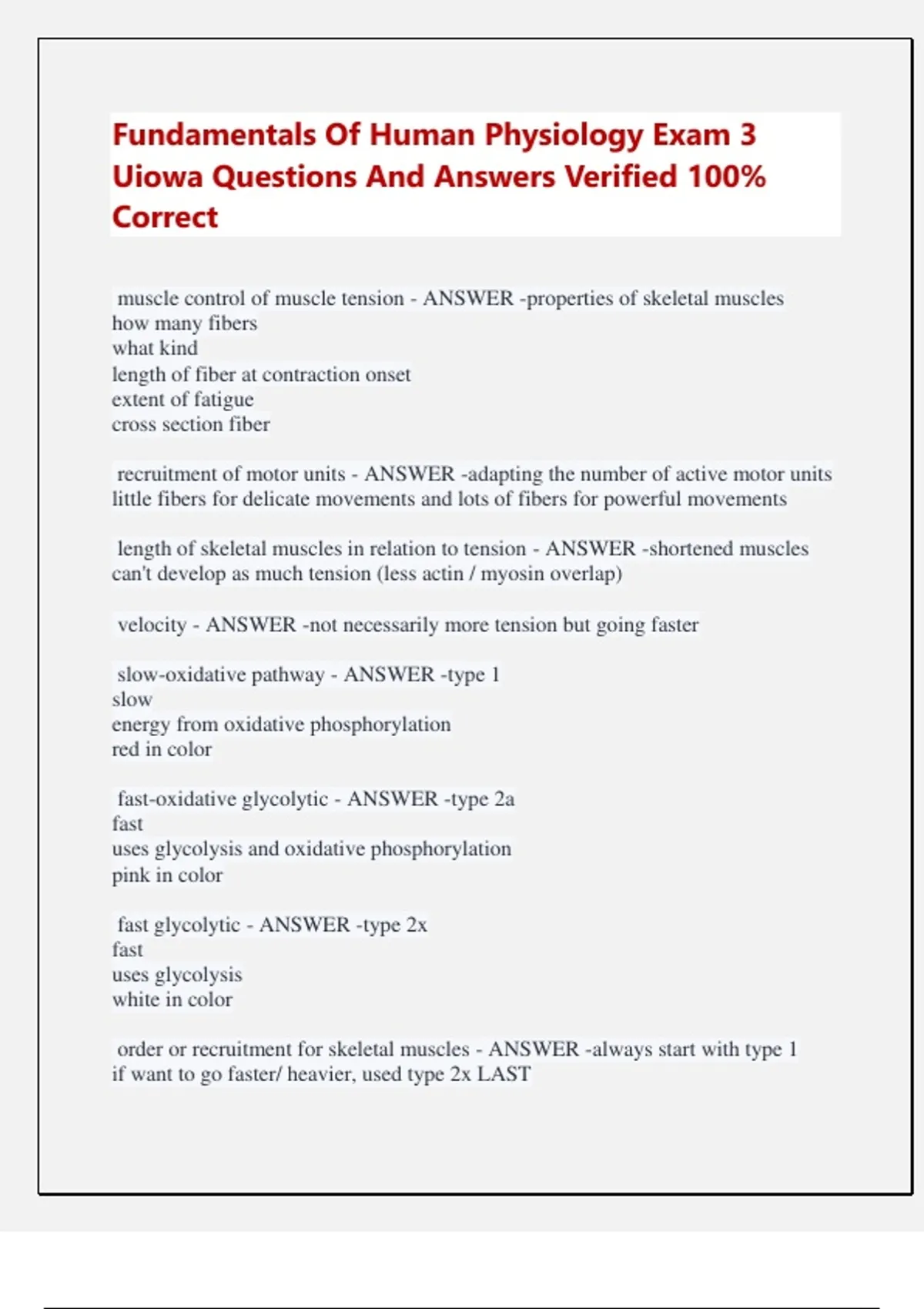 Fundamentals Of Human Physiology Exam 3 Uiowa Questions And Answers Verified 100% Correct

muscle control of muscle tension - ANSWER -properties of skeletal muscles
how many fibers
what kind
length of fiber at contraction onset
extent of fatigue
cross section fiber

recruitment of motor units - ANSWER -adapting the number of active motor units
little fibers for delicate movements and lots of fibers for powerful movements

length of skeletal muscles in relation to tension - ANSWER -shortened muscles can't develop as much tension (less actin / myosin overlap)

velocity - ANSWER -not necessarily more tension but going faster

slow-oxidative pathway - ANSWER -type 1
slow
energy from oxidative phosphorylation
red in color

fast-oxidative glycolytic - ANSWER -type 2a
fast
uses glycolysis and oxidative phosphorylation
pink in color

fast glycolytic - ANSWER -type 2x
fast
uses glycolysis
white in color

order or recruitment for skeletal muscles - ANSWER -always start with type 1
if want to go faster/ heavier, used type 2x LAST